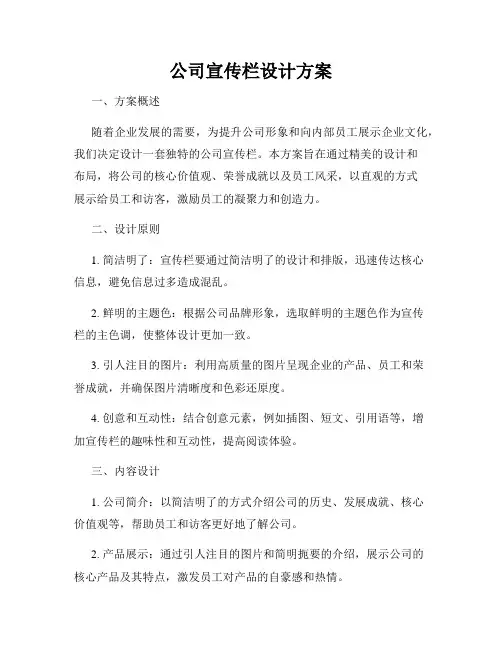 公司宣传栏设计方案

一、方案概述

随着企业发展的需要，为提升公司形象和向内部员工展示企业文化，我们决定设计一套独特的公司宣传栏。本方案旨在通过精美的设计和布局，将公司的核心价值观、荣誉成就以及员工风采，以直观的方式展示给员工和访客，激励员工的凝聚力和创造力。

二、设计原则

1. 简洁明了：宣传栏要通过简洁明了的设计和排版，迅速传达核心信息，避免信息过多造成混乱。

2. 鲜明的主题色：根据公司品牌形象，选取鲜明的主题色作为宣传栏的主色调，使整体设计更加一致。

3. 引人注目的图片：利用高质量的图片呈现企业的产品、员工和荣誉成就，并确保图片清晰度和色彩还原度。

4. 创意和互动性：结合创意元素，例如插图、短文、引用语等，增加宣传栏的趣味性和互动性，提高阅读体验。

三、内容设计

1. 公司简介：以简洁明了的方式介绍公司的历史、发展成就、核心价值观等，帮助员工和访客更好地了解公司。

2. 产品展示：通过引人注目的图片和简明扼要的介绍，展示公司的核心产品及其特点，激发员工对产品的自豪感和热情。